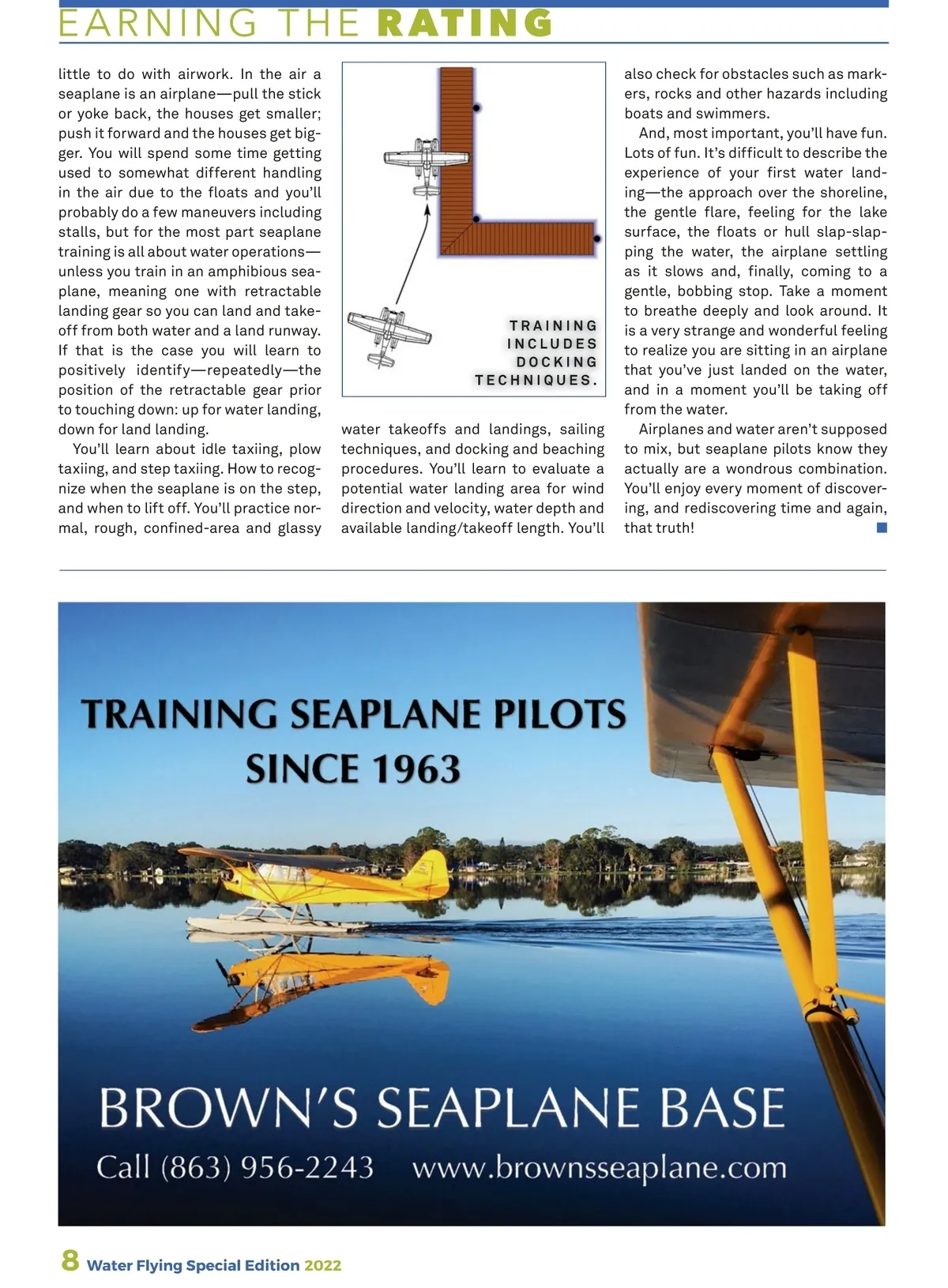 EARNING THE RATING

little to do with airwork. In the air a seaplane is an airplane—pull the stick or yoke back, the houses get smaller; push it forward and the houses get bigger. You will spend some time getting used to somewhat different handling in the air due to the floats and you'll probably do a few maneuvers including stalls, but for the most part seaplane training is all about water operations—unless you train in an amphibious seaplane, meaning one with retractable landing gear so you can land and takeoff from both water and a land runway. If that is the case you will learn to positively identify—repeatedly—the position of the retractable gear prior to touching down: up for water landing, down for land landing.

You'll learn about idle taxiing, plow taxiing, and step taxiing. How to recognize when the seaplane is on the step, and when to lift off. You'll practice normal, rough, confined-area and glassy

TRAINING INCLUDES DOCKING TECHNIQUES.

water takeoffs and landings, sailing techniques, and docking and beaching procedures. You'll learn to evaluate a potential water landing area for wind direction and velocity, water depth and available landing/takeoff length. You'll

also check for obstacles such as markers, rocks and other hazards including boats and swimmers.

And, most important, you'll have fun. Lots of fun. It's difficult to describe the experience of your first water landing—the approach over the shoreline, the gentle flare, feeling for the lake surface, the floats or hull slap-slapping the water, the airplane settling as it slows and, finally, coming to a gentle, bobbing stop. Take a moment to breathe deeply and look around. It is a very strange and wonderful feeling to realize you are sitting in an airplane that you've just landed on the water, and in a moment you'll be taking off from the water.

Airplanes and water aren't supposed to mix, but seaplane pilots know they actually are a wondrous combination. You'll enjoy every moment of discovering, and rediscovering time and again, that truth!

TRAINING SEAPLANE PILOTS SINCE 1963

BROWN'S SEAPLANE BASE

Call (863) 956-2243 www.brownsseaplane.com

8 Water Flying Special Edition 2022